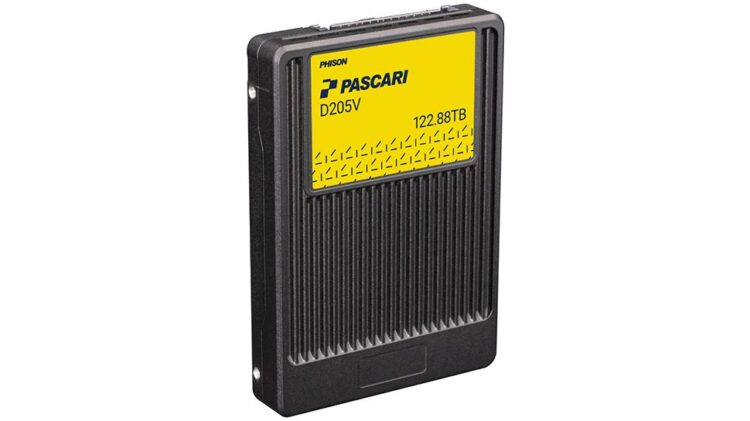 PHISON
PASCARI
D205V
122.88TB